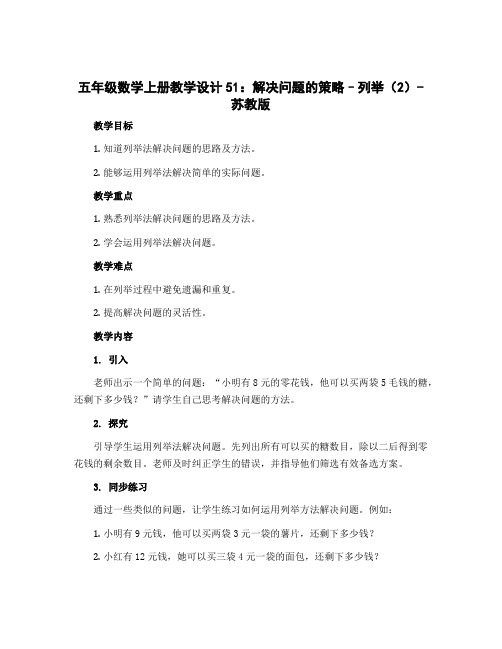 五年级数学上册教学设计 51：解决问题的策略－列举（2）－苏教版

教学目标

1. 知道列举法解决问题的思路及方法。

2. 能够运用列举法解决简单的实际问题。

教学重点

1. 熟悉列举法解决问题的思路及方法。

2. 学会运用列举法解决问题。

教学难点

1. 在列举过程中避免遗漏和重复。

2. 提高解决问题的灵活性。

教学内容

1. 引入

老师出示一个简单的问题：“小明有 8 元的零花钱，他可以买两袋 5 毛钱的糖，还剩下多少钱？”请学生自己思考解决问题的方法。

2. 探究

引导学生运用列举法解决问题。先列出所有可以买的糖数目，除以二后得到零花钱的剩余数目。老师及时纠正学生的错误，并指导他们筛选有效备选方案。

3. 同步练习

通过一些类似的问题，让学生练习如何运用列举方法解决问题。例如：

1. 小明有 9 元钱，他可以买两袋 3 元一袋的薯片，还剩下多少钱？

2. 小红有 12 元钱，她可以买三袋 4 元一袋的面包，还剩下多少钱？